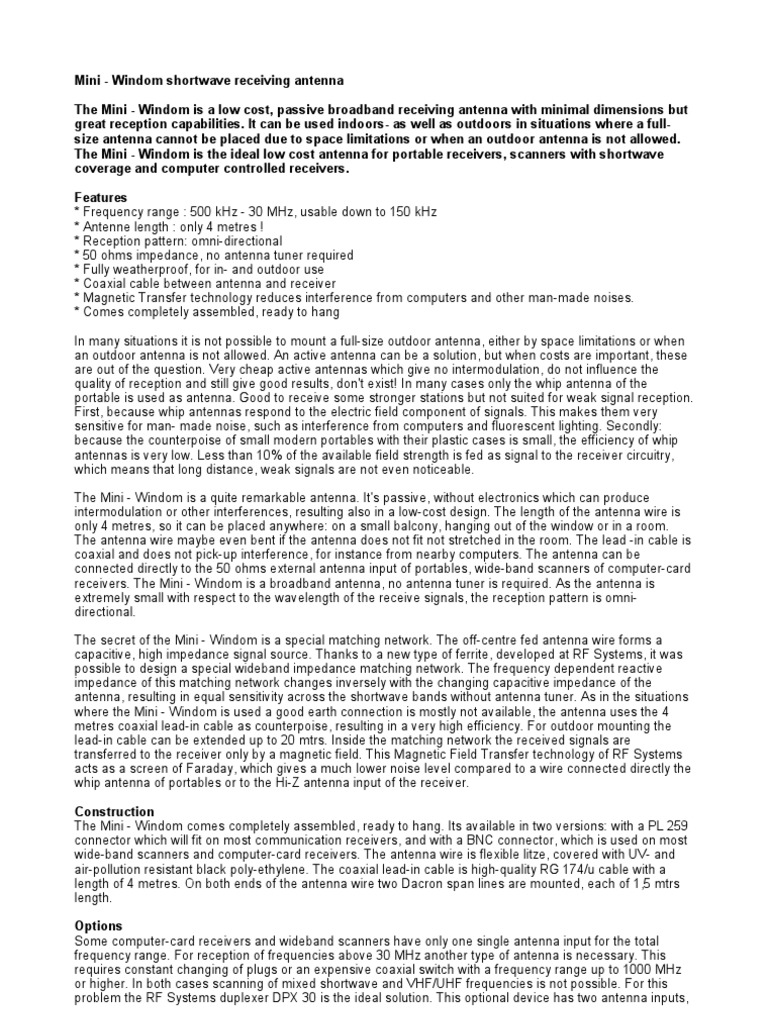 Mini - Windom shortwave receiving antenna

The Mini - Windom is a low cost, passive broadband receiving antenna with minimal dimensions but great reception capabilities. It can be used indoors- as well as outdoors in situations where a full-size antenna cannot be placed due to space limitations or when an outdoor antenna is not allowed. The Mini - Windom is the ideal low cost antenna for portable receivers, scanners with shortwave coverage and computer controlled receivers.

Features
* Frequency range : 500 kHz - 30 MHz, usable down to 150 kHz
* Antenne length : only 4 metres !
* Reception pattern: omni-directional
* 50 ohms impedance, no antenna tuner required
* Fully weatherproof, for in- and outdoor use
* Coaxial cable between antenna and receiver
* Magnetic Transfer technology reduces interference from computers and other man-made noises.
* Comes completely assembled, ready to hang

In many situations it is not possible to mount a full-size outdoor antenna, either by space limitations or when an outdoor antenna is not allowed. An active antenna can be a solution, but when costs are important, these are out of the question. Very cheap active antennas which give no intermodulation, do not influence the quality of reception and still give good results, don't exist! In many cases only the whip antenna of the portable is used as antenna. Good to receive some stronger stations but not suited for weak signal reception. First, because whip antennas respond to the electric field component of signals. This makes them very sensitive for man- made noise, such as interference from computers and fluorescent lighting. Secondly: because the counterpoise of small modern portables with their plastic cases is small, the efficiency of whip antennas is very low. Less than 10% of the available field strength is fed as signal to the receiver circuitry, which means that long distance, weak signals are not even noticeable.

The Mini - Windom is a quite remarkable antenna. It's passive, without electronics which can produce intermodulation or other interferences, resulting also in a low-cost design. The length of the antenna wire is only 4 metres, so it can be placed anywhere: on a small balcony, hanging out of the window or in a room. The antenna wire maybe even bent if the antenna does not fit not stretched in the room. The lead -in cable is coaxial and does not pick-up interference, for instance from nearby computers. The antenna can be connected directly to the 50 ohms external antenna input of portables, wide-band scanners of computer-card receivers. The Mini - Windom is a broadband antenna, no antenna tuner is required. As the antenna is extremely small with respect to the wavelength of the receive signals, the reception pattern is omni-directional.

The secret of the Mini - Windom is a special matching network. The off-centre fed antenna wire forms a capacitive, high impedance signal source. Thanks to a new type of ferrite, developed at RF Systems, it was possible to design a special wideband impedance matching network. The frequency dependent reactive impedance of this matching network changes inversely with the changing capacitive impedance of the antenna, resulting in equal sensitivity across the shortwave bands without antenna tuner. As in the situations where the Mini - Windom is used a good earth connection is mostly not available, the antenna uses the 4 metres coaxial lead-in cable as counterpoise, resulting in a very high efficiency. For outdoor mounting the lead-in cable can be extended up to 20 mtrs. Inside the matching network the received signals are transferred to the receiver only by a magnetic field. This Magnetic Field Transfer technology of RF Systems acts as a screen of Faraday, which gives a much lower noise level compared to a wire connected directly the whip antenna of portables or to the Hi-Z antenna input of the receiver.

Construction
The Mini - Windom comes completely assembled, ready to hang. Its available in two versions: with a PL 259 connector which will fit on most communication receivers, and with a BNC connector, which is used on most wide-band scanners and computer-card receivers. The antenna wire is flexible litze, covered with UV- and air-pollution resistant black poly-ethylene. The coaxial lead-in cable is high-quality RG 174/u cable with a length of 4 metres. On both ends of the antenna wire two Dacron span lines are mounted, each of 1,5 mtrs length.

Options
Some computer-card receivers and wideband scanners have only one single antenna input for the total frequency range. For reception of frequencies above 30 MHz another type of antenna is necessary. This requires constant changing of plugs or an expensive coaxial switch with a frequency range up to 1000 MHz or higher. In both cases scanning of mixed shortwave and VHF/UHF frequencies is not possible. For this problem the RF Systems duplexer DPX 30 is the ideal solution. This optional device has two antenna inputs,